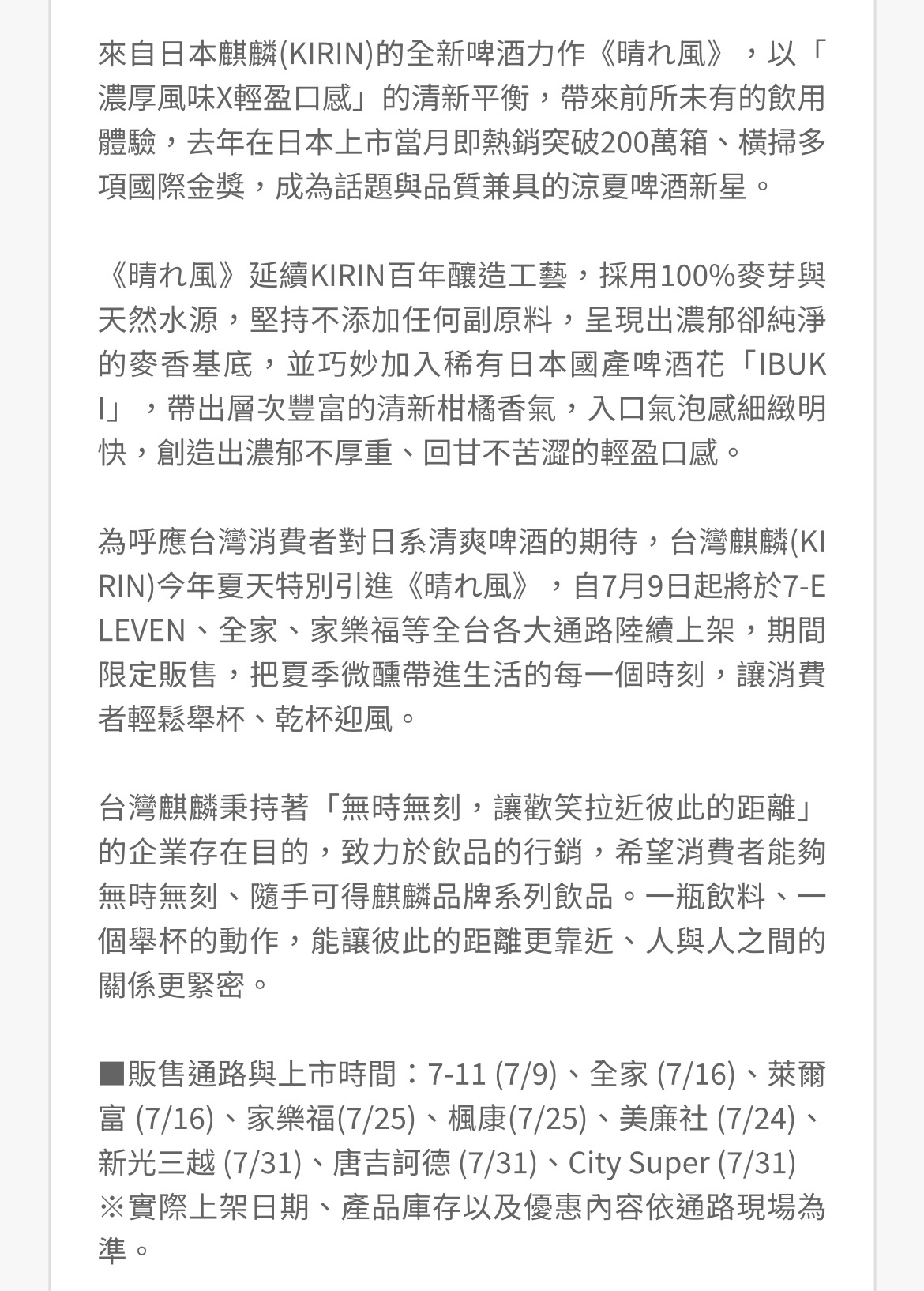 來自日本麒麟(KIRIN)的全新啤酒力作《晴れ風》，以「濃厚風味X輕盈口感」的清新平衡，帶來前所未有的飲用體驗，去年在日本上市當月即熱銷突破200萬箱、橫掃多項國際金獎，成為話題與品質兼具的涼夏啤酒新星。

《晴れ風》延續KIRIN百年釀造工藝，採用100%麥芽與天然水源，堅持不添加任何副原料，呈現出濃郁卻純淨的麥香基底，並巧妙加入稀有日本國產啤酒花「IBUKI」，帶出層次豐富的清新柑橘香氣，入口氣泡感細緻明快，創造出濃郁不厚重、回甘不苦澀的輕盈口感。

為呼應台灣消費者對日系清爽啤酒的期待，台灣麒麟(KIRIN)今年夏天特別引進《晴れ風》，自7月9日起將於7-ELEVEN、全家、家樂福等全台各大通路陸續上架，期間限定販售，把夏季微醺帶進生活的每一個時刻，讓消費者輕鬆舉杯、乾杯迎風。

台灣麒麟秉持著「無時無刻，讓歡笑拉近彼此的距離」的企業存在目的，致力於飲品的行銷，希望消費者能夠無時無刻、隨手可得麒麟品牌系列飲品。一瓶飲料、一個舉杯的動作，能讓彼此的距離更靠近、人與人之間的關係更緊密。

■販售通路與上市時間：7-11 (7/9)、全家 (7/16)、萊爾富 (7/16)、家樂福(7/25)、楓康(7/25)、美廉社 (7/24)、新光三越 (7/31)、唐吉訶德 (7/31)、City Super (7/31)
※實際上架日期、產品庫存以及優惠內容依通路現場為準。